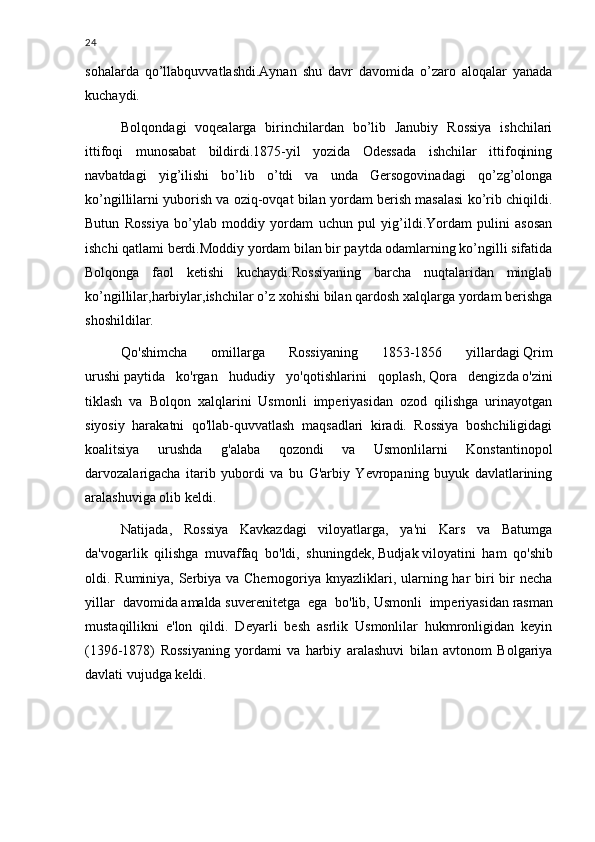 24

sohalarda qo’llabquvvatlashdi.Aynan shu davr davomida o’zaro aloqalar yanada kuchaydi.

Bolqondagi voqealarga birinchilardan bo’lib Janubiy Rossiya ishchilari ittifoqi munosabat bildirdi.1875-yil yozida Odessada ishchilar ittifoqining navbatdagi yig’ilishi bo’lib o’tdi va unda Gersogovinadagi qo’zg’olonga ko’ngillilarni yuborish va oziq-ovqat bilan yordam berish masalasi ko’rib chiqildi. Butun Rossiya bo’ylab moddiy yordam uchun pul yig’ildi.Yordam pulini asosan ishchi qatlami berdi.Moddiy yordam bilan bir paytda odamlarning ko’ngilli sifatida Bolqonga faol ketishi kuchaydi.Rossiyaning barcha nuqtalaridan minglab ko’ngillilar,harbiylar,ishchilar o’z xohishi bilan qardosh xalqlarga yordam berishga shoshildilar.

Qo'shimcha omillarga Rossiyaning 1853-1856 yillardagi Qrim urushi paytida ko'rgan hududiy yo'qotishlarini qoplash, Qora dengizda o'zini tiklash va Bolqon xalqlarini Usmonli imperiyasidan ozod qilishga urinayotgan siyosiy harakatni qo'llab-quvvatlash maqsadlari kiradi. Rossiya boshchiligidagi koalitsiya urushda g'alaba qozondi va Usmonlilarni Konstantinopol darvozalarigacha itarib yubordi va bu G'arbiy Yevropaning buyuk davlatlarining aralashuviga olib keldi.

Natijada, Rossiya Kavkazdagi viloyatlarga, ya'ni Kars va Batumga da'vogarlik qilishga muvaffaq bo'ldi, shuningdek, Budjak viloyatini ham qo'shib oldi. Ruminiya, Serbiya va Chernogoriya knyazliklari, ularning har biri bir necha yillar davomida amalda suverenitetga ega bo'lib, Usmonli imperiyasidan rasman mustaqillikni e'lon qildi. Deyarli besh asrlik Usmonlilar hukmronligidan keyin (1396-1878) Rossiyaning yordami va harbiy aralashuvi bilan avtonom Bolgariya davlati vujudga keldi.